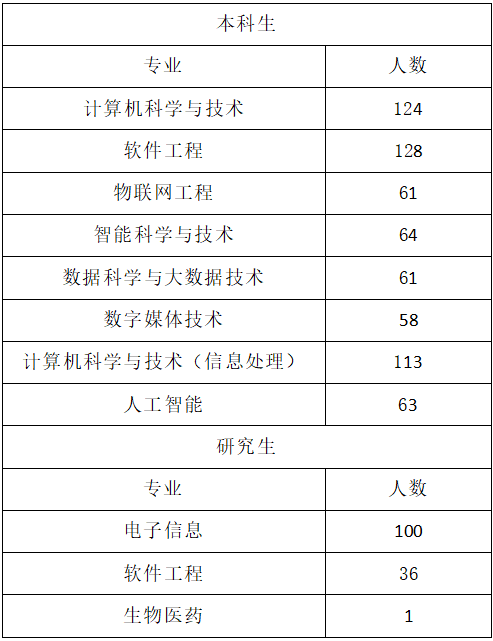 | 本科生 | |
|---|---|
| 专业 | 人数 |
| 计算机科学与技术 | 124 |
| 软件工程 | 128 |
| 物联网工程 | 61 |
| 智能科学与技术 | 64 |
| 数据科学与大数据技术 | 61 |
| 数字媒体技术 | 58 |
| 计算机科学与技术（信息处理） | 113 |
| 人工智能 | 63 |
| 研究生 | |
| 专业 | 人数 |
| 电子信息 | 100 |
| 软件工程 | 36 |
| 生物医药 | 1 |